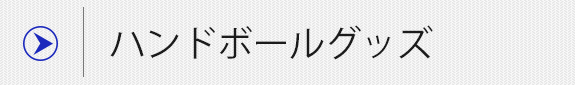 ハンドボールグッズ